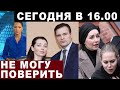 СЕГОДНЯ В 16.00

НЕ МОГУ ПОВЕРИТЬ